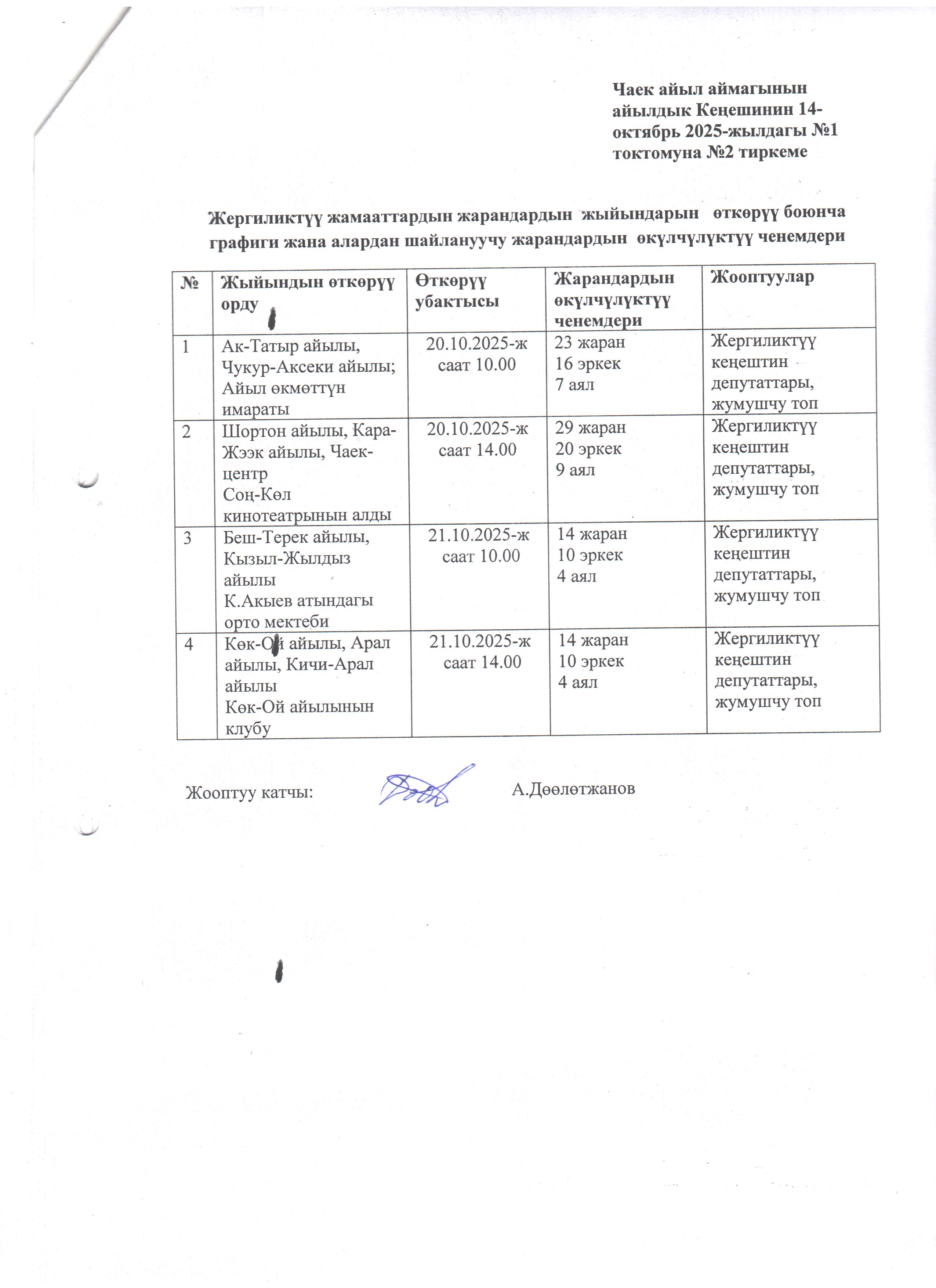 Чаек айыл аймагынын айылдык Кеңешинин 14-октябрь 2025-жылдагы №1 токтомуна №2 тиркеме

Жергиликтүү жамааттардын жарандардын жыйындарын өткөрүү боюнча графиги жана алардан шайлануучу жарандардын өкүлчүлүктүү ченемдери

| № | Жыйындын өткөрүү орду | Өткөрүү убактысы | Жарандардын өкүлчүлүктүү ченемдери | Жооптуулар |
|---|---|---|---|---|
| 1 | Ак-Татыр айылы, Чукур-Аксеки айылы; Айыл өкмөттүн имараты | 20.10.2025-ж саат 10.00 | 23 жаран 16 эркек 7 аял | Жергиликтүү кеңештин депутаттары, жумушчу топ |
| 2 | Шортон айылы, Кара-Жээк айылы, Чаек-центр Соң-Көл кинотеатрынын алды | 20.10.2025-ж саат 14.00 | 29 жаран 20 эркек 9 аял | Жергиликтүү кеңештин депутаттары, жумушчу топ |
| 3 | Беш-Терек айылы, Кызыл-Жылдыз айылы К.Акыев атындагы орто мектеби | 21.10.2025-ж саат 10.00 | 14 жаран 10 эркек 4 аял | Жергиликтүү кеңештин депутаттары, жумушчу топ |
| 4 | Көк-Ой айылы, Арал айылы, Кичи-Арал айылы Көк-Ой айылынын клубу | 21.10.2025-ж саат 14.00 | 14 жаран 10 эркек 4 аял | Жергиликтүү кеңештин депутаттары, жумушчу топ |

Жооптуу катчы: А.Дөөлөтжанов